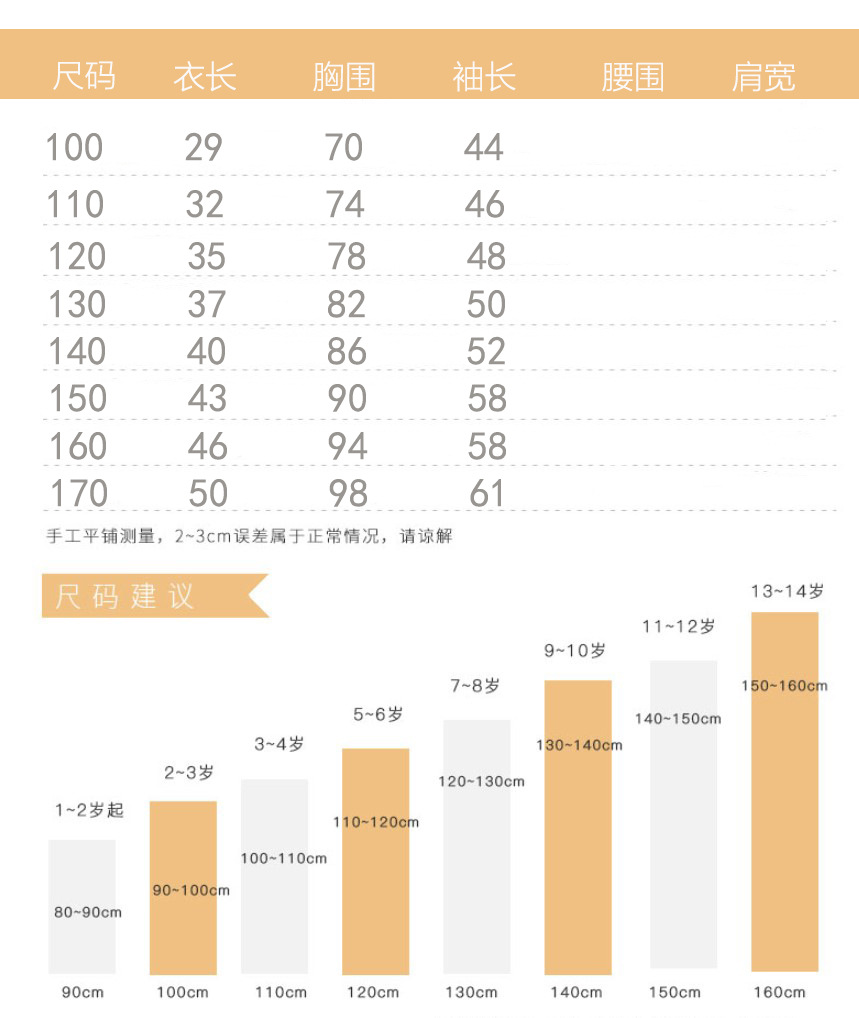 | 尺码 | 衣长 | 胸围 | 袖长 | 腰围 | 肩宽 |
|---|---|---|---|---|---|
| 100 | 29 | 70 | 44 | | |
| 110 | 32 | 74 | 46 | | |
| 120 | 35 | 78 | 48 | | |
| 130 | 37 | 82 | 50 | | |
| 140 | 40 | 86 | 52 | | |
| 150 | 43 | 90 | 58 | | |
| 160 | 46 | 94 | 58 | | |
| 170 | 50 | 98 | 61 | | |

手工平铺测量，2~3cm误差属于正常情况，请谅解

尺码建议

1~2岁起
80~90cm
90cm

2~3岁
90~100cm
100cm

3~4岁
100~110cm
110cm

5~6岁
110~120cm
120cm

7~8岁
120~130cm
130cm

9~10岁
130~140cm
140cm

11~12岁
140~150cm
150cm

13~14岁
150~160cm
160cm